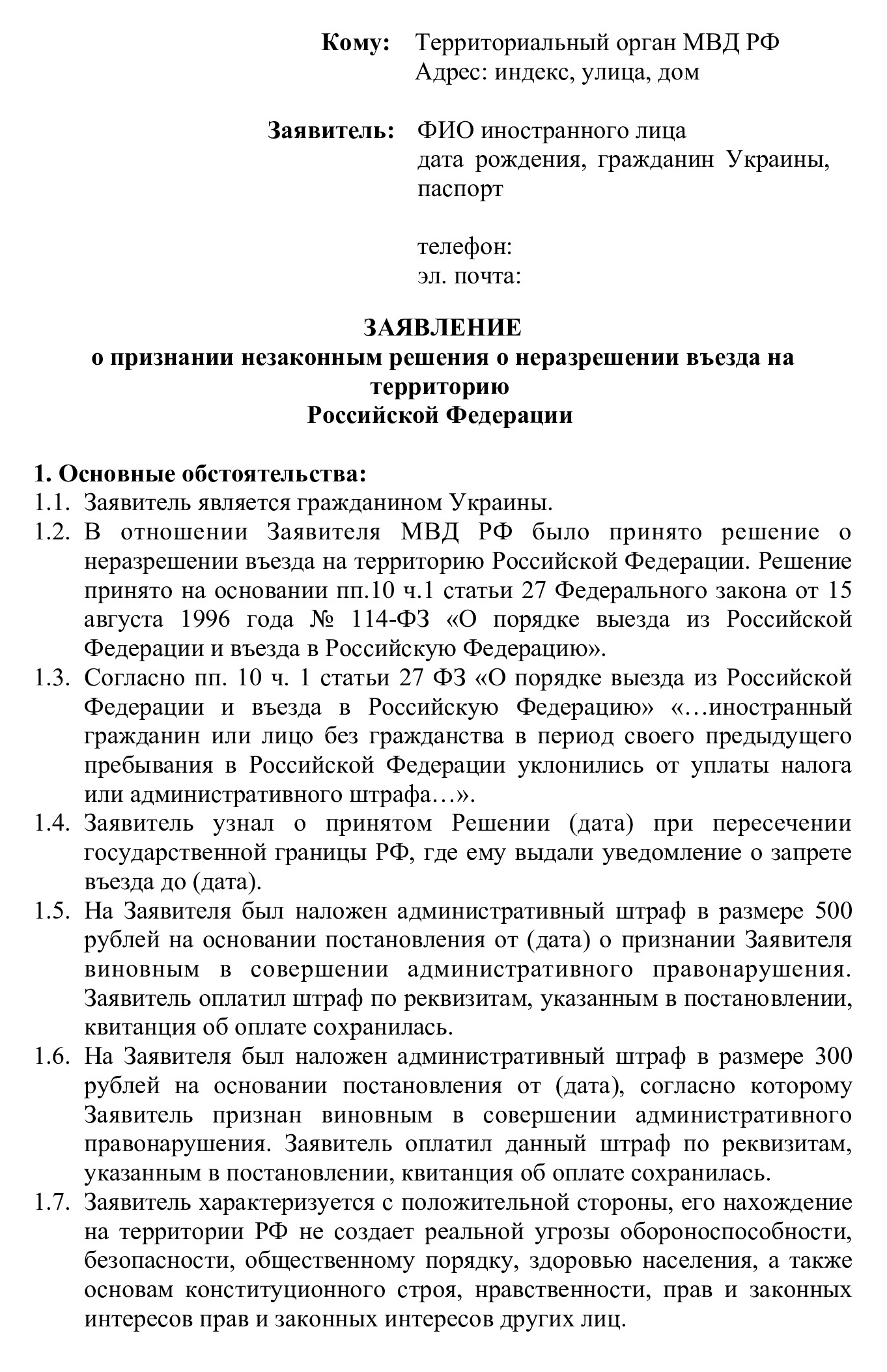 Кому: Территориальный орган МВД РФ
Адрес: индекс, улица, дом

Заявитель: ФИО иностранного лица
дата рождения, гражданин Украины, паспорт

телефон:
эл. почта:

ЗАЯВЛЕНИЕ
о признании незаконным решения о неразрешении въезда на территорию
Российской Федерации

1. Основные обстоятельства:
1.1. Заявитель является гражданином Украины.
1.2. В отношении Заявителя МВД РФ было принято решение о неразрешении въезда на территорию Российской Федерации. Решение принято на основании пп.10 ч.1 статьи 27 Федерального закона от 15 августа 1996 года № 114-ФЗ «О порядке выезда из Российской Федерации и въезда в Российскую Федерацию».
1.3. Согласно пп. 10 ч. 1 статьи 27 ФЗ «О порядке выезда из Российской Федерации и въезда в Российскую Федерацию» «…иностранный гражданин или лицо без гражданства в период своего предыдущего пребывания в Российской Федерации уклонились от уплаты налога или административного штрафа…».
1.4. Заявитель узнал о принятом Решении (дата) при пересечении государственной границы РФ, где ему выдали уведомление о запрете въезда до (дата).
1.5. На Заявителя был наложен административный штраф в размере 500 рублей на основании постановления от (дата) о признании Заявителя виновным в совершении административного правонарушения. Заявитель оплатил штраф по реквизитам, указанным в постановлении, квитанция об оплате сохранилась.
1.6. На Заявителя был наложен административный штраф в размере 300 рублей на основании постановления от (дата), согласно которому Заявитель признан виновным в совершении административного правонарушения. Заявитель оплатил данный штраф по реквизитам, указанным в постановлении, квитанция об оплате сохранилась.
1.7. Заявитель характеризуется с положительной стороны, его нахождение на территории РФ не создает реальной угрозы обороноспособности, безопасности, общественному порядку, здоровью населения, а также основам конституционного строя, нравственности, прав и законных интересов прав и законных интересов других лиц.